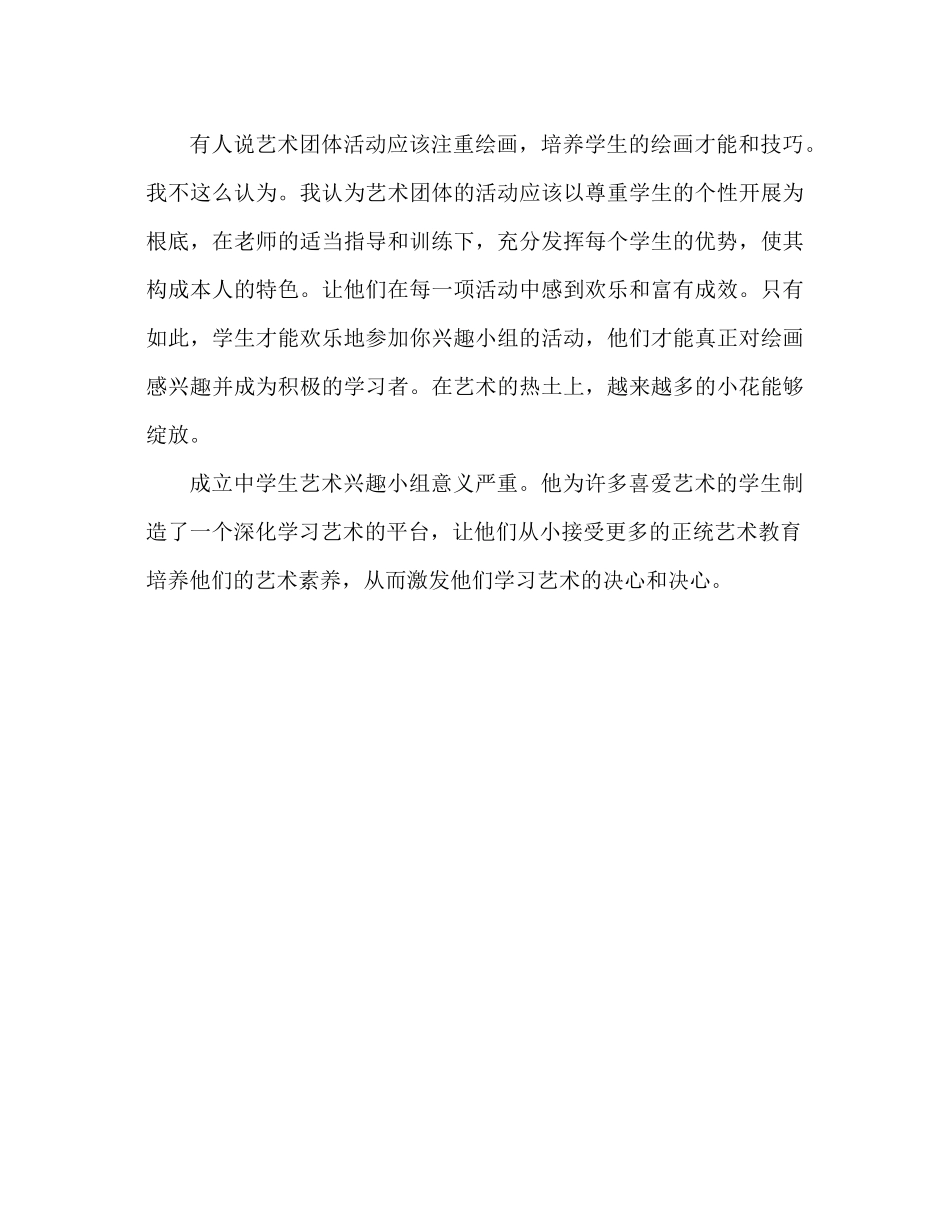 有人说艺术团体活动应该注重绘画，培养学生的绘画才能和技巧。我不这么认为。我认为艺术团体的活动应该以尊重学生的个性开展为根底，在老师的适当指导和训练下，充分发挥每个学生的优势，使其构成本人的特色。让他们在每一项活动中感到欢乐和富有成效。只有如此，学生才能欢乐地参加你兴趣小组的活动，他们才能真正对绘画感兴趣并成为积极的学习者。在艺术的热土上，越来越多的小花能够绽放。

成立中学生艺术兴趣小组意义严重。他为许多喜爱艺术的学生制造了一个深化学习艺术的平台，让他们从小接受更多的正统艺术教育培养他们的艺术素养，从而激发他们学习艺术的决心和决心。